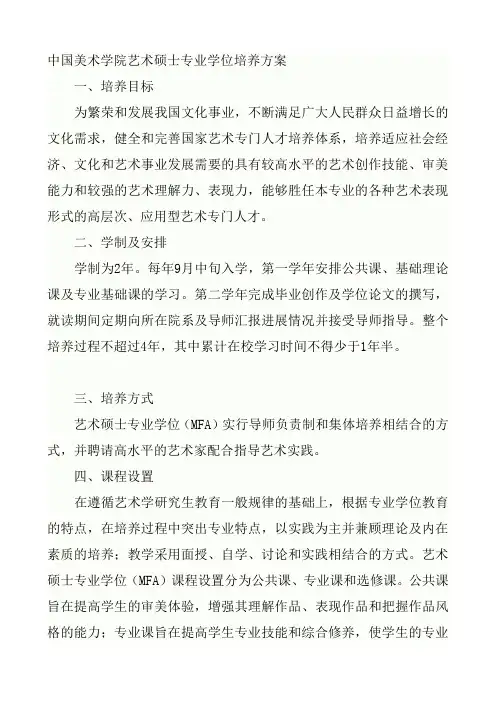 中国美术学院艺术硕士专业学位培养方案

一、培养目标

为繁荣和发展我国文化事业，不断满足广大人民群众日益增长的文化需求，健全和完善国家艺术专门人才培养体系，培养适应社会经济、文化和艺术事业发展需要的具有较高水平的艺术创作技能、审美能力和较强的艺术理解力、表现力，能够胜任本专业的各种艺术表现形式的高层次、应用型艺术专门人才。

二、学制及安排

学制为2年。每年9月中旬入学，第一学年安排公共课、基础理论课及专业基础课的学习。第二学年完成毕业创作及学位论文的撰写，就读期间定期向所在院系及导师汇报进展情况并接受导师指导。整个培养过程不超过4年，其中累计在校学习时间不得少于1年半。

三、培养方式

艺术硕士专业学位（MFA）实行导师负责制和集体培养相结合的方式，并聘请高水平的艺术家配合指导艺术实践。

四、课程设置

在遵循艺术学研究生教育一般规律的基础上，根据专业学位教育的特点，在培养过程中突出专业特点，以实践为主并兼顾理论及内在素质的培养；教学采用面授、自学、讨论和实践相结合的方式。艺术硕士专业学位（MFA）课程设置分为公共课、专业课和选修课。公共课旨在提高学生的审美体验，增强其理解作品、表现作品和把握作品风格的能力；专业课旨在提高学生专业技能和综合修养，使学生的专业